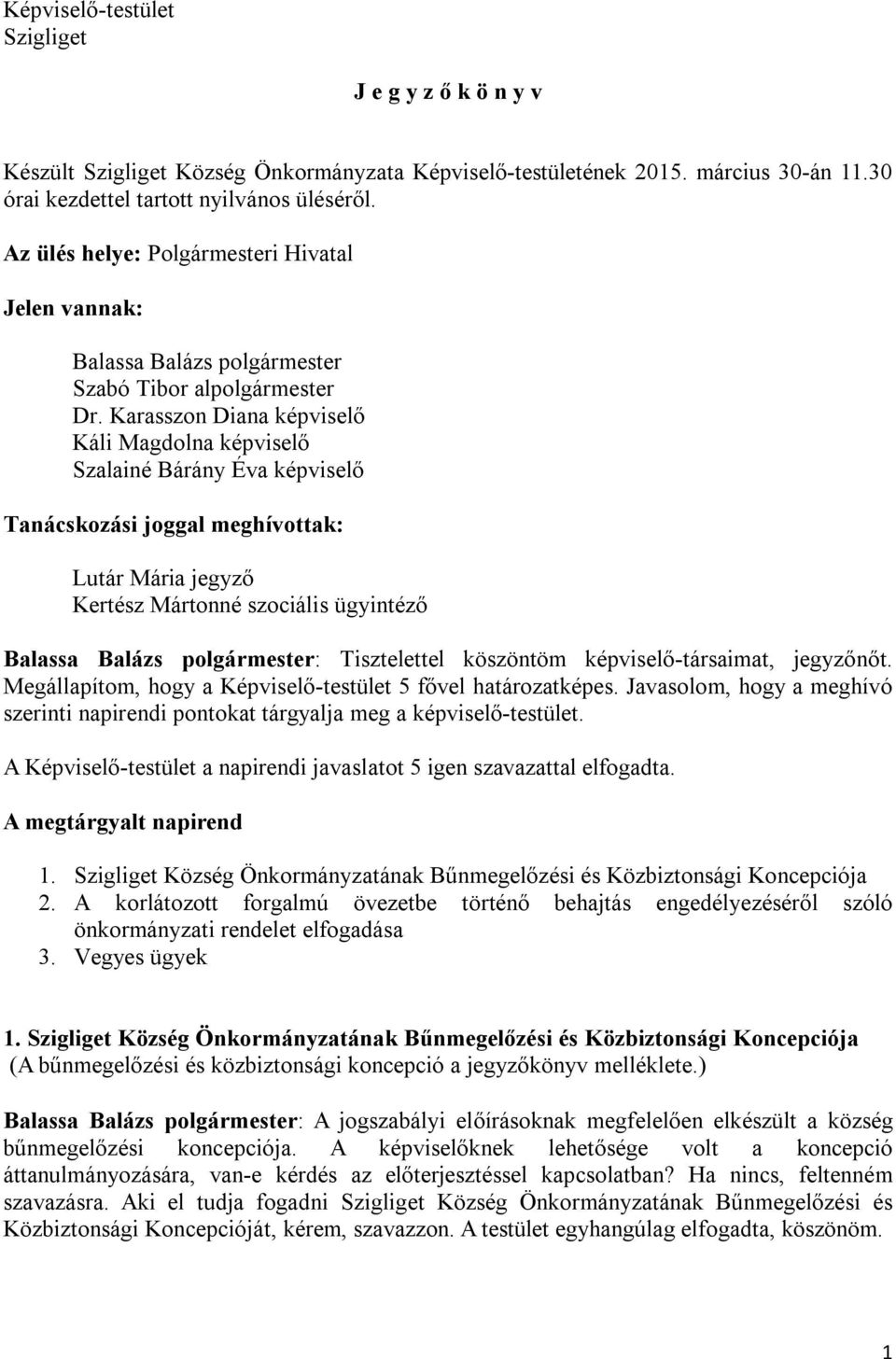 Képviselő-testület
Szigliget

J e g y z ő k ö n y v

Készült Szigliget Község Önkormányzata Képviselő-testületének 2015. március 30-án 11.30 órai kezdettel tartott nyilvános üléséről.

Az ülés helye: Polgármesteri Hivatal

Jelen vannak:

Balassa Balázs polgármester
Szabó Tibor alpolgármester
Dr. Karasszon Diana képviselő
Káli Magdolna képviselő
Szalainé Bárány Éva képviselő

Tanácskozási joggal meghívottak:

Lutár Mária jegyző
Kertész Mártonné szociális ügyintéző

Balassa Balázs polgármester: Tisztelettel köszöntöm képviselő-társaimat, jegyzőnőt. Megállapítom, hogy a Képviselő-testület 5 fővel határozatképes. Javasolom, hogy a meghívó szerinti napirendi pontokat tárgyalja meg a képviselő-testület.

A Képviselő-testület a napirendi javaslatot 5 igen szavazattal elfogadta.

A megtárgyalt napirend

1. Szigliget Község Önkormányzatának Bűnmegelőzési és Közbiztonsági Koncepciója
2. A korlátozott forgalmú övezetbe történő behajtás engedélyezéséről szóló önkormányzati rendelet elfogadása
3. Vegyes ügyek

1. Szigliget Község Önkormányzatának Bűnmegelőzési és Közbiztonsági Koncepciója
(A bűnmegelőzési és közbiztonsági koncepció a jegyzőkönyv melléklete.)

Balassa Balázs polgármester: A jogszabályi előírásoknak megfelelően elkészült a község bűnmegelőzési koncepciója. A képviselőknek lehetősége volt a koncepció áttanulmányozására, van-e kérdés az előterjesztéssel kapcsolatban? Ha nincs, feltenném szavazásra. Aki el tudja fogadni Szigliget Község Önkormányzatának Bűnmegelőzési és Közbiztonsági Koncepcióját, kérem, szavazzon. A testület egyhangúlag elfogadta, köszönöm.

1